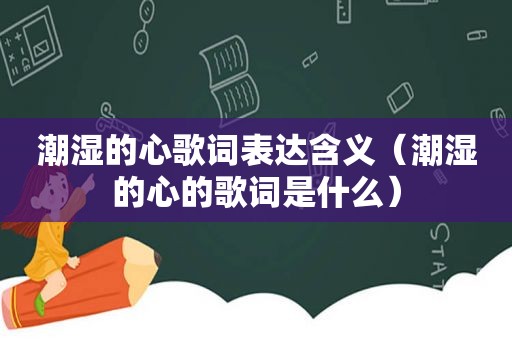 潮湿的心歌词表达含义（潮湿的心的歌词是什么）

STAT